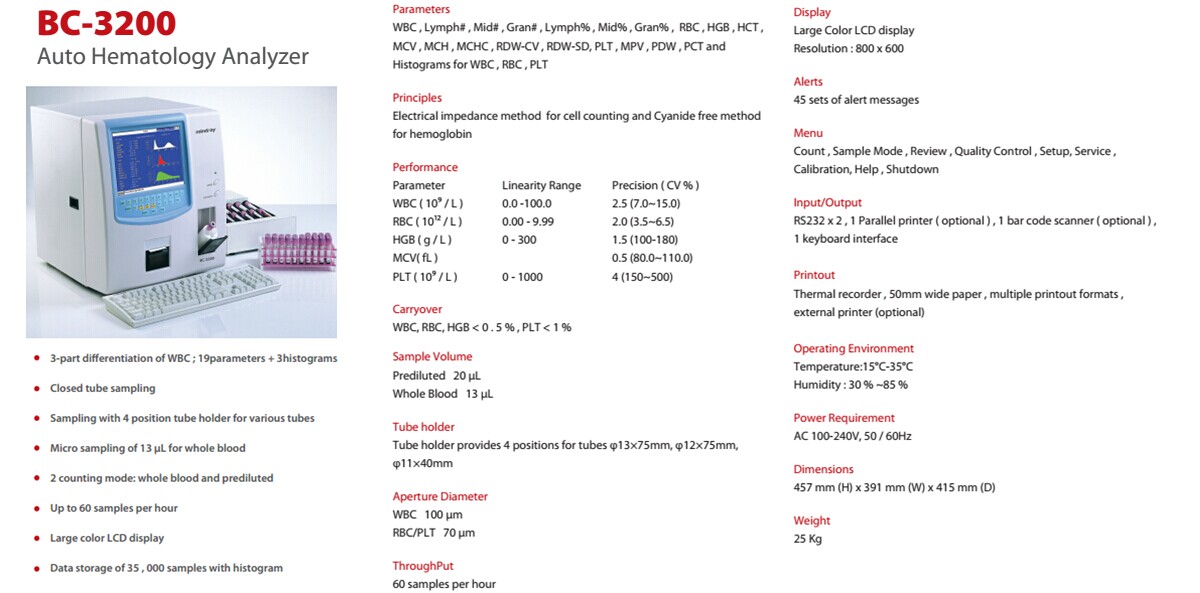 BC-3200
Auto Hematology Analyzer

mindray

BC-3200

- 3-part differentiation of WBC ; 19parameters + 3histograms
- Closed tube sampling
- Sampling with 4 position tube holder for various tubes
- Micro sampling of 13 μL for whole blood
- 2 counting mode: whole blood and prediluted
- Up to 60 samples per hour
- Large color LCD display
- Data storage of 35 , 000 samples with histogram

Parameters
WBC , Lymph# , Mid# , Gran# , Lymph% , Mid% , Gran% , RBC , HGB , HCT , MCV , MCH , MCHC , RDW-CV , RDW-SD, PLT , MPV , PDW , PCT and Histograms for WBC , RBC , PLT

Principles
Electrical impedance method for cell counting and Cyanide free method for hemoglobin

Performance

| Parameter | Linearity Range | Precision ( CV % ) |
|---|---|---|
| WBC ( $10^9$ / L ) | 0.0 -100.0 | 2.5 (7.0~15.0) |
| RBC ( $10^{12}$ / L ) | 0.00 - 9.99 | 2.0 (3.5~6.5) |
| HGB ( g / L ) | 0 - 300 | 1.5 (100-180) |
| MCV( fL ) | | 0.5 (80.0~110.0) |
| PLT ( $10^9$ / L ) | 0 - 1000 | 4 (150~500) |

Carryover
WBC, RBC, HGB < 0 . 5 % , PLT < 1 %

Sample Volume
Prediluted 20 μL
Whole Blood 13 μL

Tube holder
Tube holder provides 4 positions for tubes φ13×75mm, φ12×75mm, φ11×40mm

Aperture Diameter
WBC 100 μm
RBC/PLT 70 μm

ThroughPut
60 samples per hour

Display
Large Color LCD display
Resolution : 800 x 600

Alerts
45 sets of alert messages

Menu
Count , Sample Mode , Review , Quality Control , Setup, Service , Calibration, Help , Shutdown

Input/Output
RS232 x 2 , 1 Parallel printer ( optional ) , 1 bar code scanner ( optional ) , 1 keyboard interface

Printout
Thermal recorder , 50mm wide paper , multiple printout formats , external printer (optional)

Operating Environment
Temperature:15°C-35°C
Humidity : 30 % ~85 %

Power Requirement
AC 100-240V, 50 / 60Hz

Dimensions
457 mm (H) x 391 mm (W) x 415 mm (D)

Weight
25 Kg